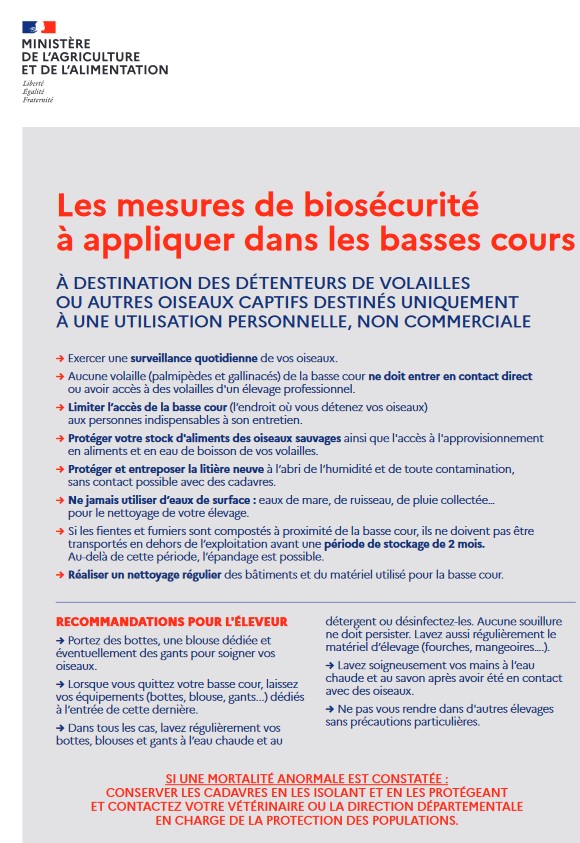 MINISTÈRE
DE L'AGRICULTURE
ET DE L'ALIMENTATION
Liberté
Égalité
Fraternité

Les mesures de biosécurité à appliquer dans les basses cours

À DESTINATION DES DÉTENTEURS DE VOLAILLES OU AUTRES OISEAUX CAPTIFS DESTINÉS UNIQUEMENT À UNE UTILISATION PERSONNELLE, NON COMMERCIALE

→ Exercer une surveillance quotidienne de vos oiseaux.

→ Aucune volaille (palmipèdes et gallinacés) de la basse cour ne doit entrer en contact direct ou avoir accès à des volailles d'un élevage professionnel.

→ Limiter l'accès de la basse cour (l'endroit où vous détenez vos oiseaux) aux personnes indispensables à son entretien.

→ Protéger votre stock d'aliments des oiseaux sauvages ainsi que l'accès à l'approvisionnement en aliments et en eau de boisson de vos volailles.

→ Protéger et entreposer la litière neuve à l'abri de l'humidité et de toute contamination, sans contact possible avec des cadavres.

→ Ne jamais utiliser d'eaux de surface : eaux de mare, de ruisseau, de pluie collectée... pour le nettoyage de votre élevage.

→ Si les fientes et fumiers sont compostés à proximité de la basse cour, ils ne doivent pas être transportés en dehors de l'exploitation avant une période de stockage de 2 mois. Au-delà de cette période, l'épandage est possible.

→ Réaliser un nettoyage régulier des bâtiments et du matériel utilisé pour la basse cour.

RECOMMANDATIONS POUR L'ÉLEVEUR

→ Portez des bottes, une blouse dédiée et éventuellement des gants pour soigner vos oiseaux.

→ Lorsque vous quittez votre basse cour, laissez vos équipements (bottes, blouse, gants...) dédiés à l'entrée de cette dernière.

→ Dans tous les cas, lavez régulièrement vos bottes, blouses et gants à l'eau chaude et au détergent ou désinfectez-les. Aucune souillure ne doit persister. Lavez aussi régulièrement le matériel d'élevage (fourches, mangeoires....).

→ Lavez soigneusement vos mains à l'eau chaude et au savon après avoir été en contact avec des oiseaux.

→ Ne pas vous rendre dans d'autres élevages sans précautions particulières.

SI UNE MORTALITÉ ANORMALE EST CONSTATÉE :
CONSERVER LES CADAVRES EN LES ISOLANT ET EN LES PROTÉGEANT ET CONTACTEZ VOTRE VÉTÉRINAIRE OU LA DIRECTION DÉPARTEMENTALE EN CHARGE DE LA PROTECTION DES POPULATIONS.